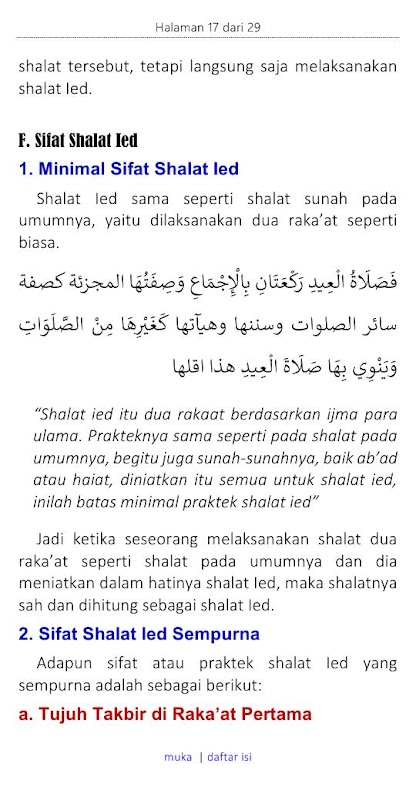 Halaman 17 dari 29

shalat tersebut, tetapi langsung saja melaksanakan shalat Ied.

F. Sifat Shalat Ied

1. Minimal Sifat Shalat Ied

Shalat Ied sama seperti shalat sunah pada umumnya, yaitu dilaksanakan dua raka'at seperti biasa.

فَصَلَاةُ الْعِيدِ رَكْعَتَانِ بِالْإِجْمَاعِ وَصِفَتُهَا المجزئة كصفة سائر الصلوات وسننها وهيآتها كَغَيْرِهَا مِنْ الصَّلَوَاتِ وَيَنْوِي بِهَا صَلَاةَ الْعِيدِ هذا اقلها

"Shalat ied itu dua rakaat berdasarkan ijma para ulama. Prakteknya sama seperti pada shalat pada umumnya, begitu juga sunah-sunahnya, baik ab'ad atau haiat, diniatkan itu semua untuk shalat ied, inilah batas minimal praktek shalat ied"

Jadi ketika seseorang melaksanakan shalat dua raka'at seperti shalat pada umumnya dan dia meniatkan dalam hatinya shalat Ied, maka shalatnya sah dan dihitung sebagai shalat Ied.

2. Sifat Shalat Ied Sempurna

Adapun sifat atau praktek shalat Ied yang sempurna adalah sebagai berikut:

a. Tujuh Takbir di Raka'at Pertama

muka | daftar isi